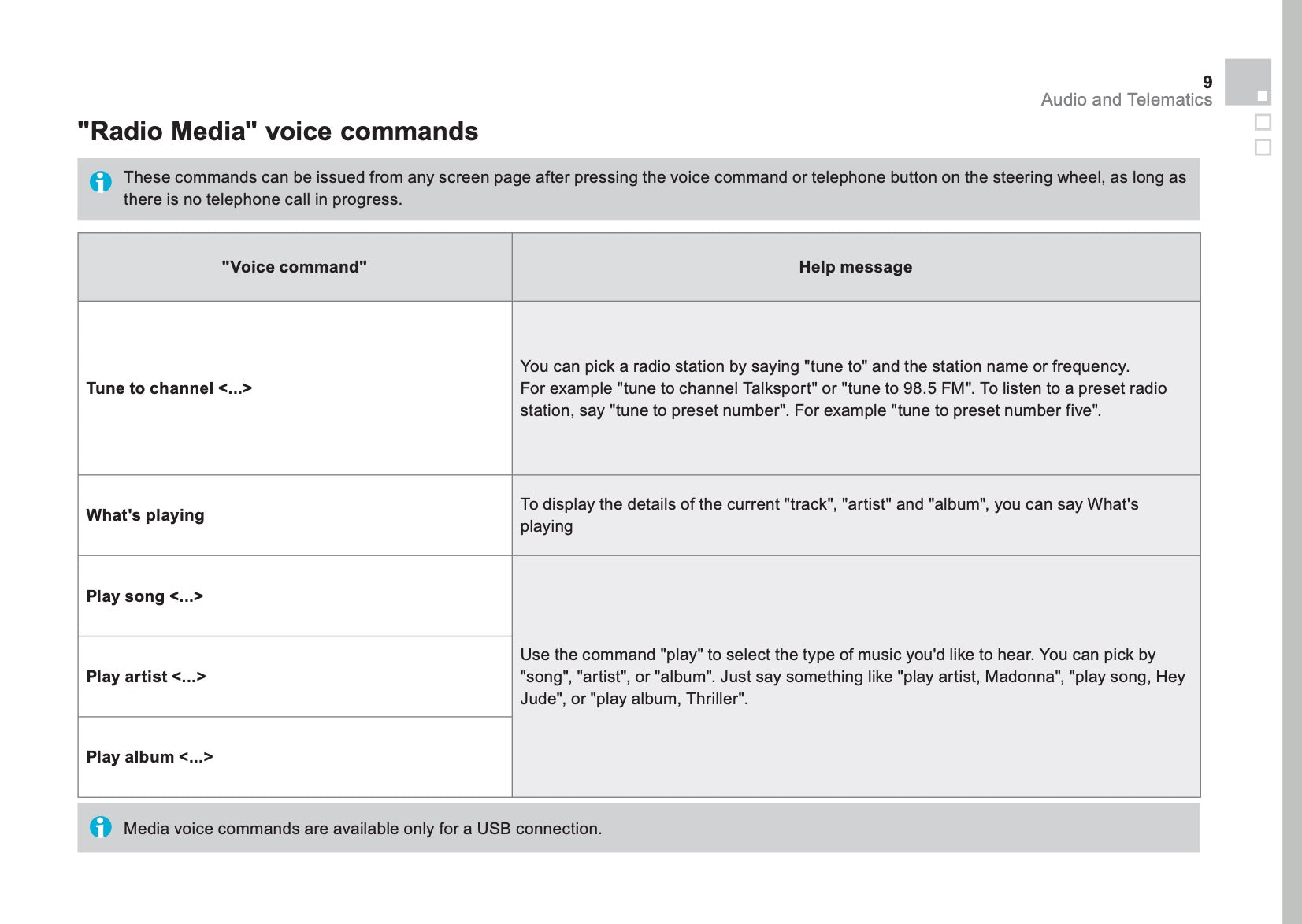 9
Audio and Telematics

"Radio Media" voice commands

These commands can be issued from any screen page after pressing the voice command or telephone button on the steering wheel, as long as there is no telephone call in progress.

| "Voice command" | Help message |
|---|---|
| Tune to channel <...> | You can pick a radio station by saying "tune to" and the station name or frequency. For example "tune to channel Talksport" or "tune to 98.5 FM". To listen to a preset radio station, say "tune to preset number". For example "tune to preset number five". |
| What's playing | To display the details of the current "track", "artist" and "album", you can say What's playing |
| Play song <...> | Use the command "play" to select the type of music you'd like to hear. You can pick by "song", "artist", or "album". Just say something like "play artist, Madonna", "play song, Hey Jude", or "play album, Thriller". |
| Play artist <...> | |
| Play album <...> | |

Media voice commands are available only for a USB connection.